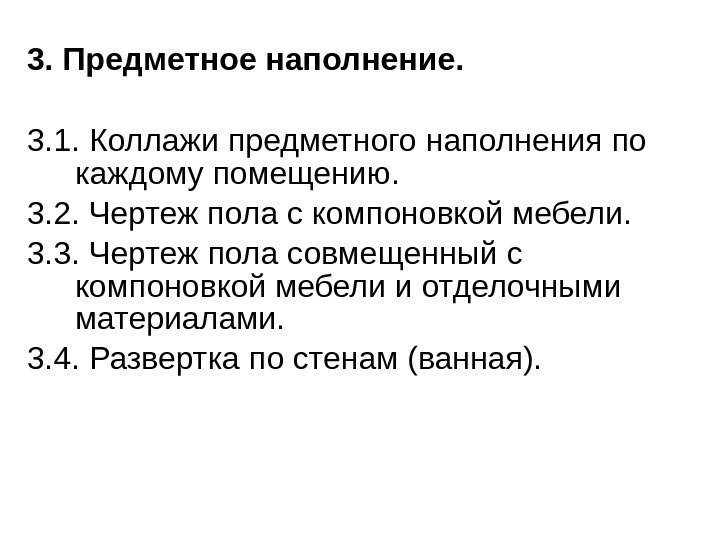 3. Предметное наполнение.

3.1. Коллажи предметного наполнения по каждому помещению.

3.2. Чертеж пола с компоновкой мебели.

3.3. Чертеж пола совмещенный с компоновкой мебели и отделочными материалами.

3.4. Развертка по стенам (ванная).